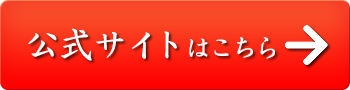 公式サイトはこちら